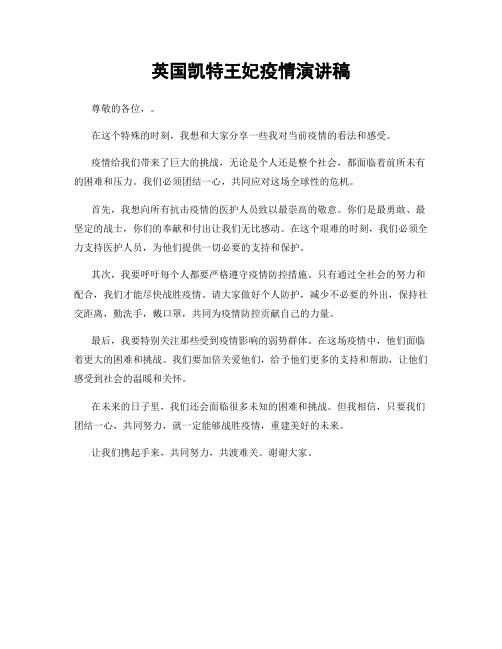 英国凯特王妃疫情演讲稿

尊敬的各位，。

在这个特殊的时刻，我想和大家分享一些我对当前疫情的看法和感受。

疫情给我们带来了巨大的挑战，无论是个人还是整个社会，都面临着前所未有的困难和压力。我们必须团结一心，共同应对这场全球性的危机。

首先，我想向所有抗击疫情的医护人员致以最崇高的敬意。你们是最勇敢、最坚定的战士，你们的奉献和付出让我们无比感动。在这个艰难的时刻，我们必须全力支持医护人员，为他们提供一切必要的支持和保护。

其次，我要呼吁每个人都要严格遵守疫情防控措施。只有通过全社会的努力和配合，我们才能尽快战胜疫情。请大家做好个人防护，减少不必要的外出，保持社交距离，勤洗手，戴口罩，共同为疫情防控贡献自己的力量。

最后，我要特别关注那些受到疫情影响的弱势群体。在这场疫情中，他们面临着更大的困难和挑战。我们要加倍关爱他们，给予他们更多的支持和帮助，让他们感受到社会的温暖和关怀。

在未来的日子里，我们还会面临很多未知的困难和挑战。但我相信，只要我们团结一心，共同努力，就一定能够战胜疫情，重建美好的未来。

让我们携起手来，共同努力，共渡难关。谢谢大家。